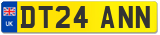 UK
DT24 ANN